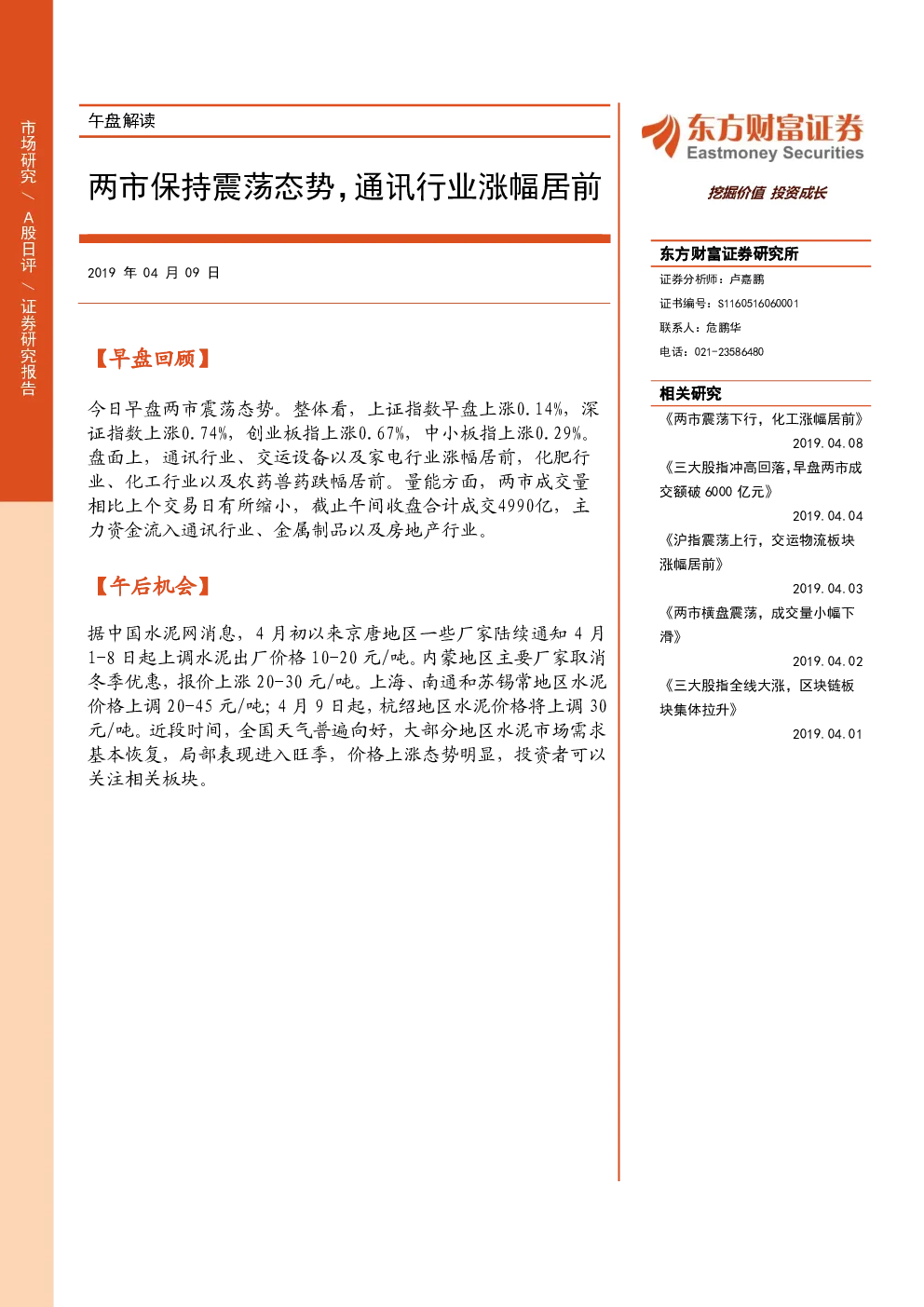 市场研究 / A股日评 / 证券研究报告

午盘解读

两市保持震荡态势，通讯行业涨幅居前

2019 年 04 月 09 日

【早盘回顾】

今日早盘两市震荡态势。整体看，上证指数早盘上涨0.14%，深证指数上涨0.74%，创业板指上涨0.67%，中小板指上涨0.29%。盘面上，通讯行业、交运设备以及家电行业涨幅居前，化肥行业、化工行业以及农药兽药跌幅居前。量能方面，两市成交量相比上个交易日有所缩小，截止午间收盘合计成交4990亿，主力资金流入通讯行业、金属制品以及房地产行业。

【午后机会】

据中国水泥网消息，4 月初以来京唐地区一些厂家陆续通知 4 月 1-8 日起上调水泥出厂价格 10-20 元/吨。内蒙地区主要厂家取消冬季优惠，报价上涨 20-30 元/吨。上海、南通和苏锡常地区水泥价格上调 20-45 元/吨；4 月 9 日起，杭绍地区水泥价格将上调 30 元/吨。近段时间，全国天气普遍向好，大部分地区水泥市场需求基本恢复，局部表现进入旺季，价格上涨态势明显，投资者可以关注相关板块。

东方财富证券
Eastmoney Securities
挖掘价值 投资成长

东方财富证券研究所
证券分析师：卢嘉鹏
证书编号：S1160516060001
联系人：危鹏华
电话：021-23586480

相关研究
《两市震荡下行，化工涨幅居前》
2019.04.08
《三大股指冲高回落,早盘两市成交额破 6000 亿元》
2019.04.04
《沪指震荡上行，交运物流板块涨幅居前》
2019.04.03
《两市横盘震荡，成交量小幅下滑》
2019.04.02
《三大股指全线大涨，区块链板块集体拉升》
2019.04.01